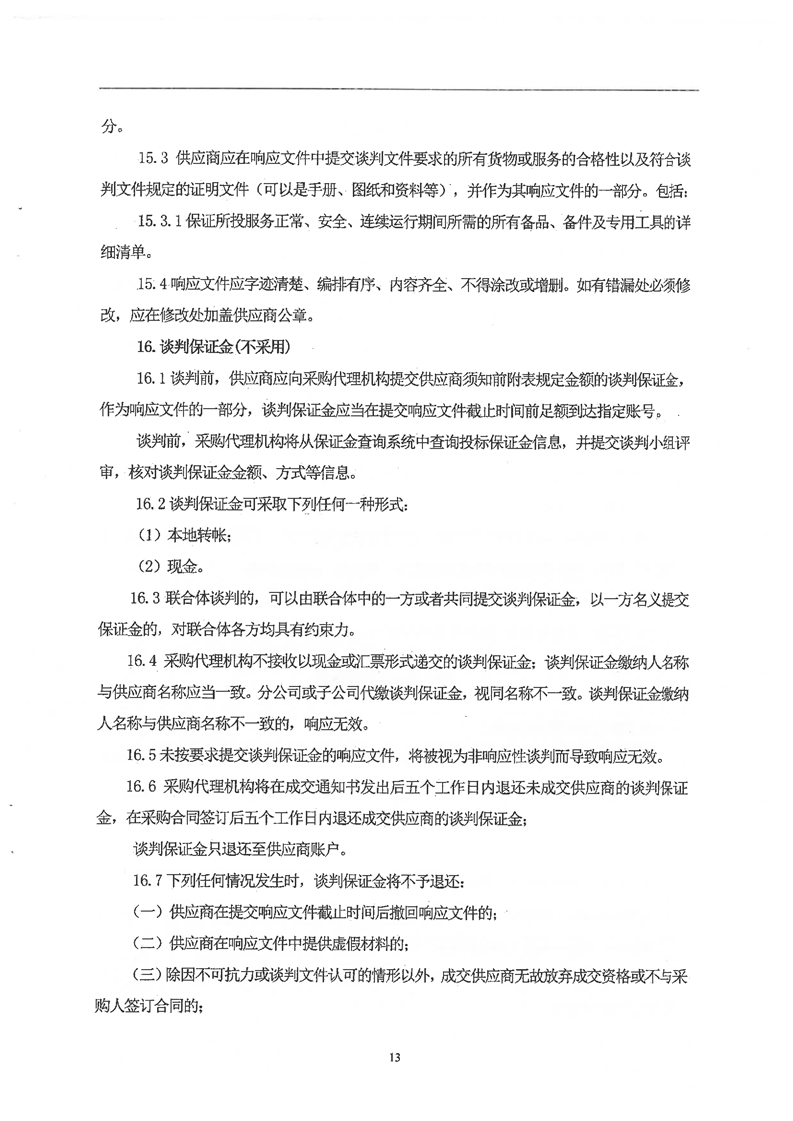 分。

15.3 供应商应在响应文件中提交谈判文件要求的所有货物或服务的合格性以及符合谈判文件规定的证明文件（可以是手册、图纸和资料等），并作为其响应文件的一部分。包括：

15.3.1 保证所投服务正常、安全、连续运行期间所需的所有备品、备件及专用工具的详细清单。

15.4 响应文件应字迹清楚、编排有序、内容齐全、不得涂改或增删。如有错漏处必须修改，应在修改处加盖供应商公章。

16. 谈判保证金(不采用)

16.1 谈判前，供应商应向采购代理机构提交供应商须知前附表规定金额的谈判保证金，作为响应文件的一部分，谈判保证金应当在提交响应文件截止时间前足额到达指定账号。

谈判前，采购代理机构将从保证金查询系统中查询投标保证金信息，并提交谈判小组评审，核对谈判保证金金额、方式等信息。

16.2 谈判保证金可采取下列任何一种形式：

（1）本地转帐；

（2）现金。

16.3 联合体谈判的，可以由联合体中的一方或者共同提交谈判保证金，以一方名义提交保证金的，对联合体各方均具有约束力。

16.4 采购代理机构不接收以现金或汇票形式递交的谈判保证金；谈判保证金缴纳人名称与供应商名称应当一致。分公司或子公司代缴谈判保证金，视同名称不一致。谈判保证金缴纳人名称与供应商名称不一致的，响应无效。

16.5 未按要求提交谈判保证金的响应文件，将被视为非响应性谈判而导致响应无效。

16.6 采购代理机构将在成交通知书发出后五个工作日内退还未成交供应商的谈判保证金，在采购合同签订后五个工作日内退还成交供应商的谈判保证金；

谈判保证金只退还至供应商账户。

16.7 下列任何情况发生时，谈判保证金将不予退还：

（一）供应商在提交响应文件截止时间后撤回响应文件的；

（二）供应商在响应文件中提供虚假材料的；

（三）除因不可抗力或谈判文件认可的情形以外，成交供应商无故放弃成交资格或不与采购人签订合同的；

13